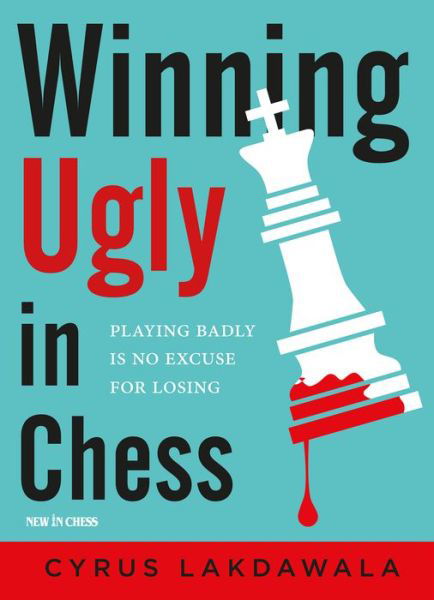 Winning
Ugly
in
Chess

PLAYING BADLY IS NO EXCUSE FOR LOSING

NEW IN CHESS

CYRUS LAKDAWALA